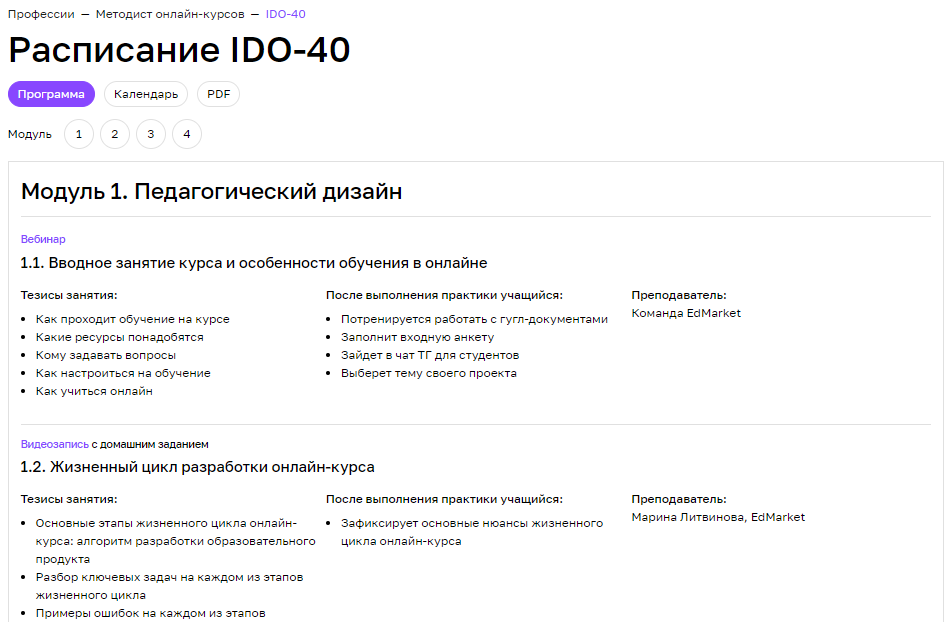 Профессии — Методист онлайн-курсов — IDO-40

Расписание IDO-40

Программа Календарь PDF

Модуль 1 2 3 4

Модуль 1. Педагогический дизайн

Вебинар

1.1. Вводное занятие курса и особенности обучения в онлайне

Тезисы занятия:

- Как проходит обучение на курсе
- Какие ресурсы понадобятся
- Кому задавать вопросы
- Как настроиться на обучение
- Как учиться онлайн

После выполнения практики учащийся:

- Потренируется работать с гугл-документами
- Заполнит входную анкету
- Зайдет в чат ТГ для студентов
- Выберет тему своего проекта

Преподаватель:
Команда EdMarket

Видеозапись с домашним заданием

1.2. Жизненный цикл разработки онлайн-курса

Тезисы занятия:

- Основные этапы жизненного цикла онлайн-курса: алгоритм разработки образовательного продукта
- Разбор ключевых задач на каждом из этапов жизненного цикла
- Примеры ошибок на каждом из этапов

После выполнения практики учащийся:

- Зафиксирует основные нюансы жизненного цикла онлайн-курса

Преподаватель:
Марина Литвинова, EdMarket